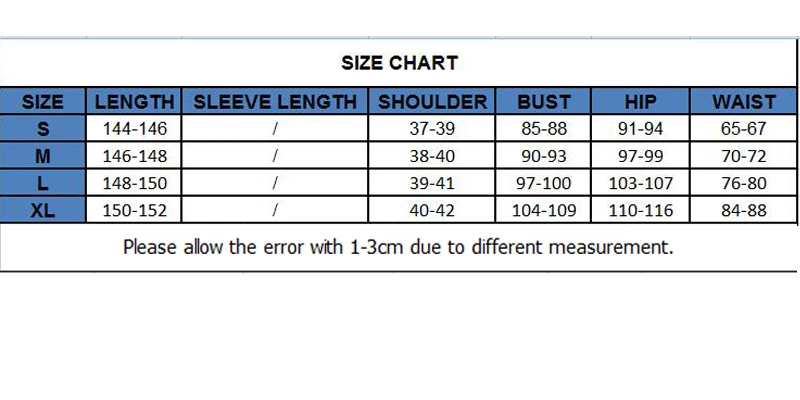 SIZE CHART

| SIZE | LENGTH | SLEEVE LENGTH | SHOULDER | BUST | HIP | WAIST |
|---|---|---|---|---|---|---|
| S | 144-146 | / | 37-39 | 85-88 | 91-94 | 65-67 |
| M | 146-148 | / | 38-40 | 90-93 | 97-99 | 70-72 |
| L | 148-150 | / | 39-41 | 97-100 | 103-107 | 76-80 |
| XL | 150-152 | / | 40-42 | 104-109 | 110-116 | 84-88 |

Please allow the error with 1-3cm due to different measurement.